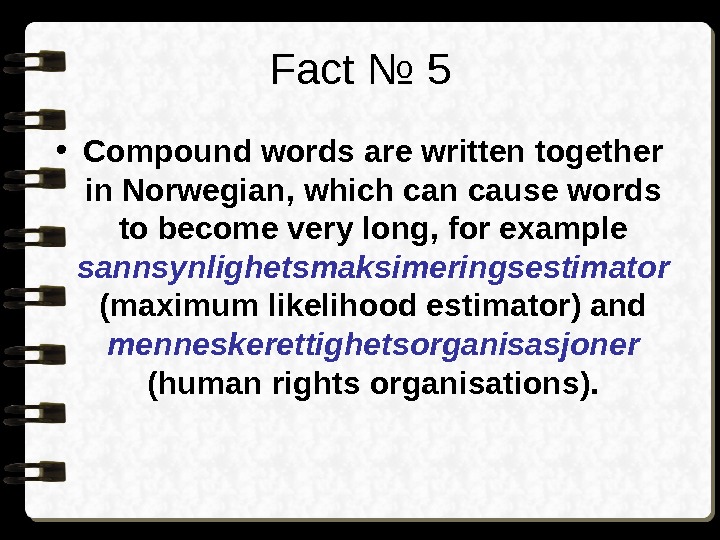 Fact № 5

• Compound words are written together in Norwegian, which can cause words to become very long, for example sannsynlighetsmaksimeringsestimator (maximum likelihood estimator) and menneskerettighetsorganisasjoner (human rights organisations).